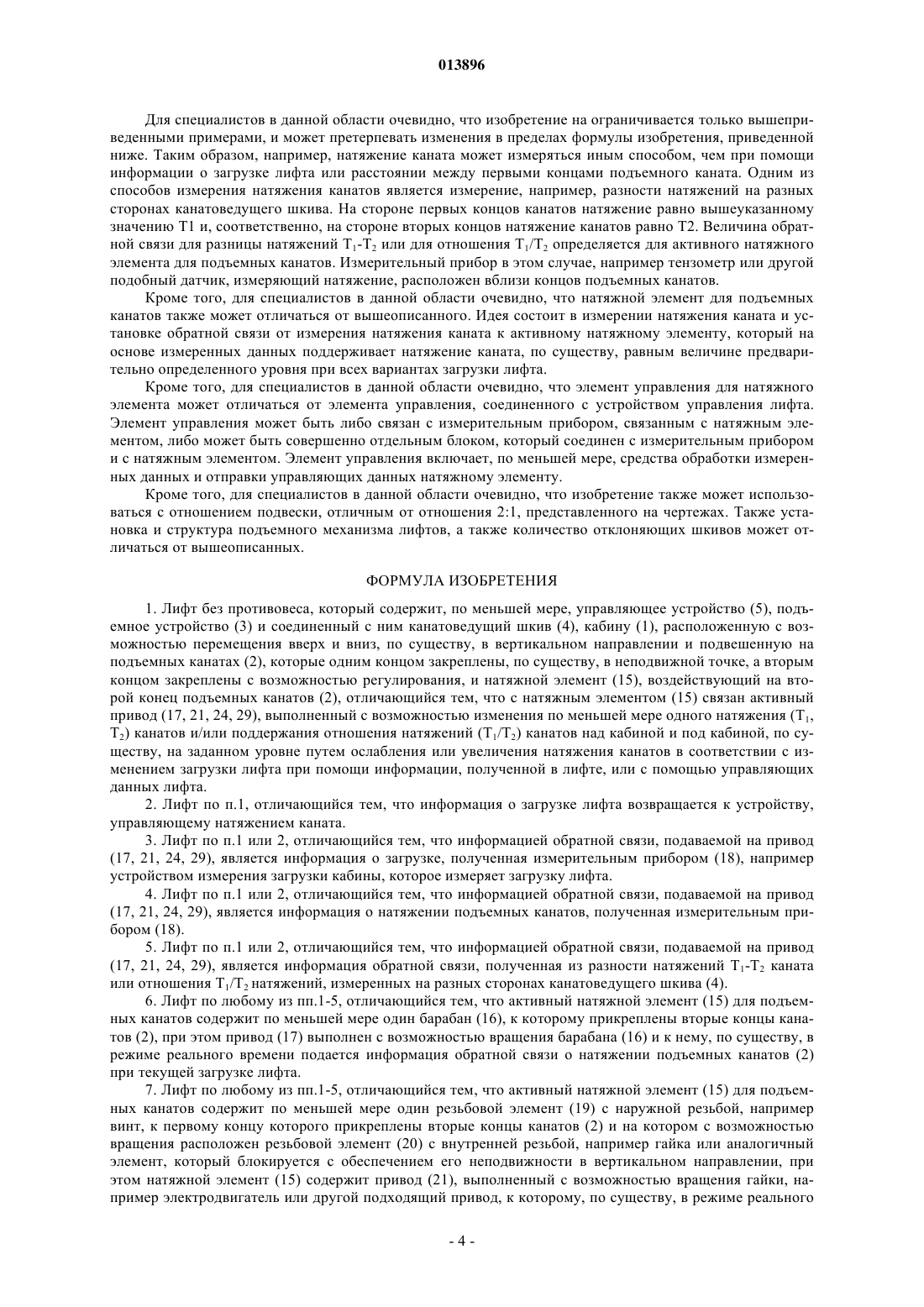 013896

Для специалистов в данной области очевидно, что изобретение на ограничивается только вышеприведенными примерами, и может претерпевать изменения в пределах формулы изобретения, приведенной ниже. Таким образом, например, натяжение каната может измеряться иным способом, чем при помощи информации о загрузке лифта или расстоянии между первыми концами подъемного каната. Одним из способов измерения натяжения канатов является измерение, например, разности натяжений на разных сторонах канатоведущего шкива. На стороне первых концов канатов натяжение равно вышеуказанному значению T1 и, соответственно, на стороне вторых концов натяжение канатов равно T2. Величина обратной связи для разницы натяжений $T_1$-$T_2$ или для отношения $T_1/T_2$ определяется для активного натяжного элемента для подъемных канатов. Измерительный прибор в этом случае, например тензометр или другой подобный датчик, измеряющий натяжение, расположен вблизи концов подъемных канатов.

Кроме того, для специалистов в данной области очевидно, что натяжной элемент для подъемных канатов также может отличаться от вышеописанного. Идея состоит в измерении натяжения каната и установке обратной связи от измерения натяжения каната к активному натяжному элементу, который на основе измеренных данных поддерживает натяжение каната, по существу, равным величине предварительно определенного уровня при всех вариантах загрузки лифта.

Кроме того, для специалистов в данной области очевидно, что элемент управления для натяжного элемента может отличаться от элемента управления, соединенного с устройством управления лифта. Элемент управления может быть либо связан с измерительным прибором, связанным с натяжным элементом, либо может быть совершенно отдельным блоком, который соединен с измерительным прибором и с натяжным элементом. Элемент управления включает, по меньшей мере, средства обработки измеренных данных и отправки управляющих данных натяжному элементу.

Кроме того, для специалистов в данной области очевидно, что изобретение также может использоваться с отношением подвески, отличным от отношения 2:1, представленного на чертежах. Также установка и структура подъемного механизма лифтов, а также количество отклоняющих шкивов может отличаться от вышеописанных.

ФОРМУЛА ИЗОБРЕТЕНИЯ

1. Лифт без противовеса, который содержит, по меньшей мере, управляющее устройство (5), подъемное устройство (3) и соединенный с ним канатоведущий шкив (4), кабину (1), расположенную с возможностью перемещения вверх и вниз, по существу, в вертикальном направлении и подвешенную на подъемных канатах (2), которые одним концом закреплены, по существу, в неподвижной точке, а вторым концом закреплены с возможностью регулирования, и натяжной элемент (15), воздействующий на второй конец подъемных канатов (2), отличающийся тем, что с натяжным элементом (15) связан активный привод (17, 21, 24, 29), выполненный с возможностью изменения по меньшей мере одного натяжения ($T_1$, $T_2$) канатов и/или поддержания отношения натяжений ($T_1/T_2$) канатов над кабиной и под кабиной, по существу, на заданном уровне путем ослабления или увеличения натяжения канатов в соответствии с изменением загрузки лифта при помощи информации, полученной в лифте, или с помощью управляющих данных лифта.

2. Лифт по п.1, отличающийся тем, что информация о загрузке лифта возвращается к устройству, управляющему натяжением каната.

3. Лифт по п.1 или 2, отличающийся тем, что информацией обратной связи, подаваемой на привод (17, 21, 24, 29), является информация о загрузке, полученная измерительным прибором (18), например устройством измерения загрузки кабины, которое измеряет загрузку лифта.

4. Лифт по п.1 или 2, отличающийся тем, что информацией обратной связи, подаваемой на привод (17, 21, 24, 29), является информация о натяжении подъемных канатов, полученная измерительным прибором (18).

5. Лифт по п.1 или 2, отличающийся тем, что информацией обратной связи, подаваемой на привод (17, 21, 24, 29), является информация обратной связи, полученная из разности натяжений $T_1$-$T_2$ каната или отношения $T_1/T_2$ натяжений, измеренных на разных сторонах канатоведущего шкива (4).

6. Лифт по любому из пп.1-5, отличающийся тем, что активный натяжной элемент (15) для подъемных канатов содержит по меньшей мере один барабан (16), к которому прикреплены вторые концы канатов (2), при этом привод (17) выполнен с возможностью вращения барабана (16) и к нему, по существу, в режиме реального времени подается информация обратной связи о натяжении подъемных канатов (2) при текущей загрузке лифта.

7. Лифт по любому из пп.1-5, отличающийся тем, что активный натяжной элемент (15) для подъемных канатов содержит по меньшей мере один резьбовой элемент (19) с наружной резьбой, например винт, к первому концу которого прикреплены вторые концы канатов (2) и на котором с возможностью вращения расположен резьбовой элемент (20) с внутренней резьбой, например гайка или аналогичный элемент, который блокируется с обеспечением его неподвижности в вертикальном направлении, при этом натяжной элемент (15) содержит привод (21), выполненный с возможностью вращения гайки, например электродвигатель или другой подходящий привод, к которому, по существу, в режиме реального

- 4 -